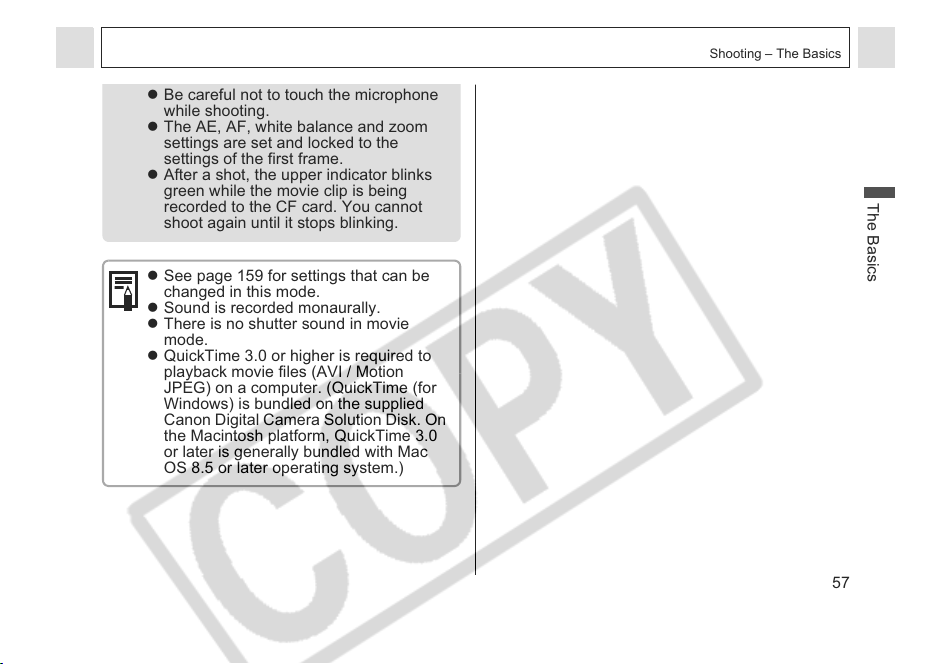 Shooting – The Basics

• Be careful not to touch the microphone while shooting.
• The AE, AF, white balance and zoom settings are set and locked to the settings of the first frame.
• After a shot, the upper indicator blinks green while the movie clip is being recorded to the CF card. You cannot shoot again until it stops blinking.

• See page 159 for settings that can be changed in this mode.
• Sound is recorded monaurally.
• There is no shutter sound in movie mode.
• QuickTime 3.0 or higher is required to playback movie files (AVI / Motion JPEG) on a computer. (QuickTime (for Windows) is bundled on the supplied Canon Digital Camera Solution Disk. On the Macintosh platform, QuickTime 3.0 or later is generally bundled with Mac OS 8.5 or later operating system.)

The Basics

57

COPY